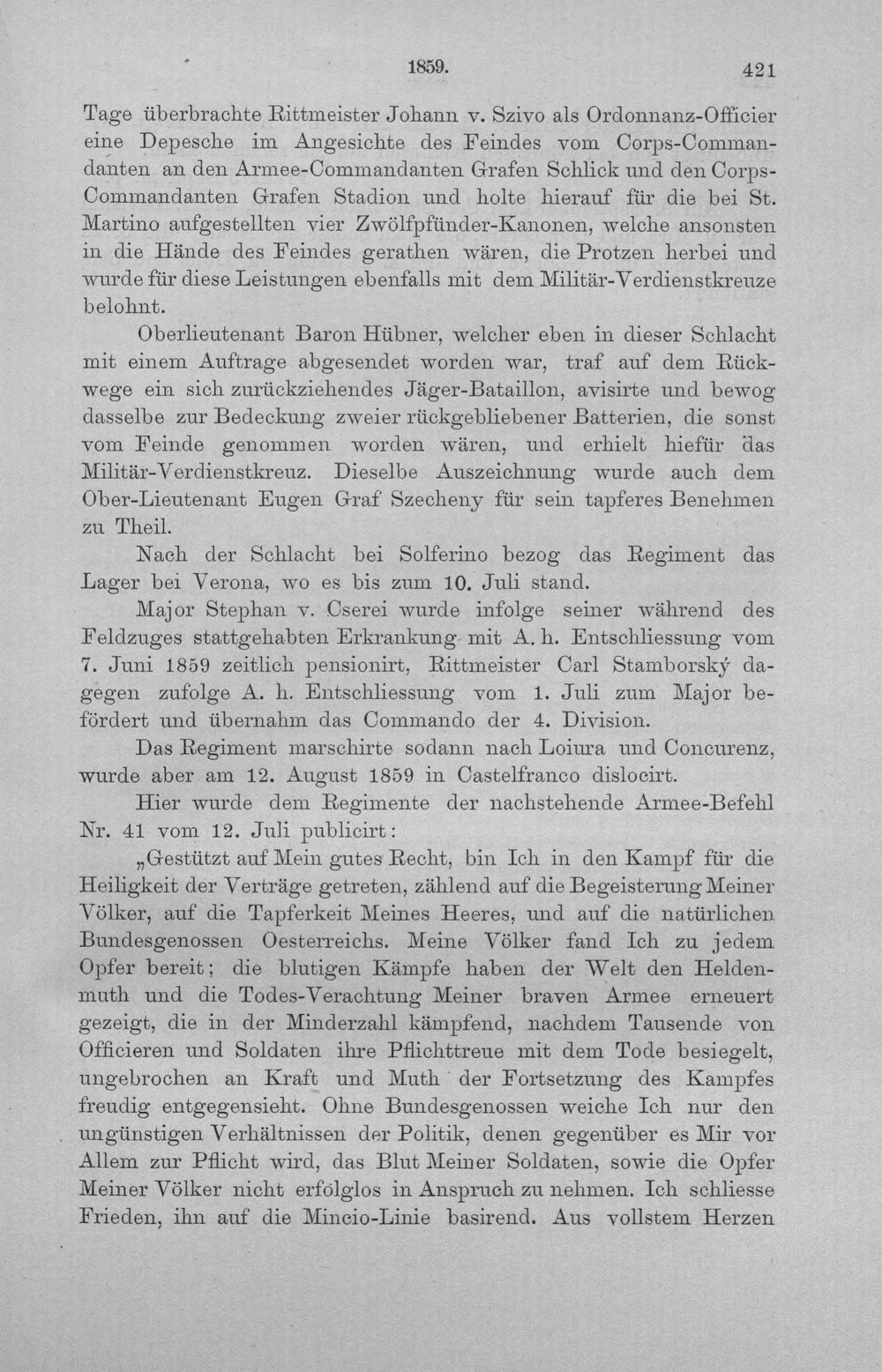 1859. 421

Tage überbrachte Rittmeister Johann v. Szivo als Ordonnanz-Officier eine Depesche im Angesichte des Feindes vom Corps-Commandanten an den Armee-Commandanten Grafen Schlick und den Corps-Commandanten Grafen Stadion und holte hierauf für die bei St. Martino aufgestellten vier Zwölfpfünder-Kanonen, welche ansonsten in die Hände des Feindes gerathen wären, die Protzen herbei und wurde für diese Leistungen ebenfalls mit dem Militär-Verdienstkreuze belohnt.

Oberlieutenant Baron Hübner, welcher eben in dieser Schlacht mit einem Auftrage abgesendet worden war, traf auf dem Rückwege ein sich zurückziehendes Jäger-Bataillon, avisirte und bewog dasselbe zur Bedeckung zweier rückgebliebener Batterien, die sonst vom Feinde genommen worden wären, und erhielt hiefür das Militär-Verdienstkreuz. Dieselbe Auszeichnung wurde auch dem Ober-Lieutenant Eugen Graf Szecheny für sein tapferes Benehmen zu Theil.

Nach der Schlacht bei Solferino bezog das Regiment das Lager bei Verona, wo es bis zum 10. Juli stand.

Major Stephan v. Cserei wurde infolge seiner während des Feldzuges stattgehabten Erkrankung mit A. h. Entschliessung vom 7. Juni 1859 zeitlich pensionirt, Rittmeister Carl Stamborský dagegen zufolge A. h. Entschliessung vom 1. Juli zum Major befördert und übernahm das Commando der 4. Division.

Das Regiment marschirte sodann nach Loiura und Concurenz, wurde aber am 12. August 1859 in Castelfranco dislocirt.

Hier wurde dem Regimente der nachstehende Armee-Befehl Nr. 41 vom 12. Juli publicirt:

„Gestützt auf Mein gutes Recht, bin Ich in den Kampf für die Heiligkeit der Verträge getreten, zählend auf die Begeisterung Meiner Völker, auf die Tapferkeit Meines Heeres, und auf die natürlichen Bundesgenossen Oesterreichs. Meine Völker fand Ich zu jedem Opfer bereit; die blutigen Kämpfe haben der Welt den Heldenmuth und die Todes-Verachtung Meiner braven Armee erneuert gezeigt, die in der Minderzahl kämpfend, nachdem Tausende von Officieren und Soldaten ihre Pflichttreue mit dem Tode besiegelt, ungebrochen an Kraft und Muth der Fortsetzung des Kampfes freudig entgegensieht. Ohne Bundesgenossen weiche Ich nur den ungünstigen Verhältnissen der Politik, denen gegenüber es Mir vor Allem zur Pflicht wird, das Blut Meiner Soldaten, sowie die Opfer Meiner Völker nicht erfolglos in Anspruch zu nehmen. Ich schliesse Frieden, ihn auf die Mincio-Linie basirend. Aus vollstem Herzen